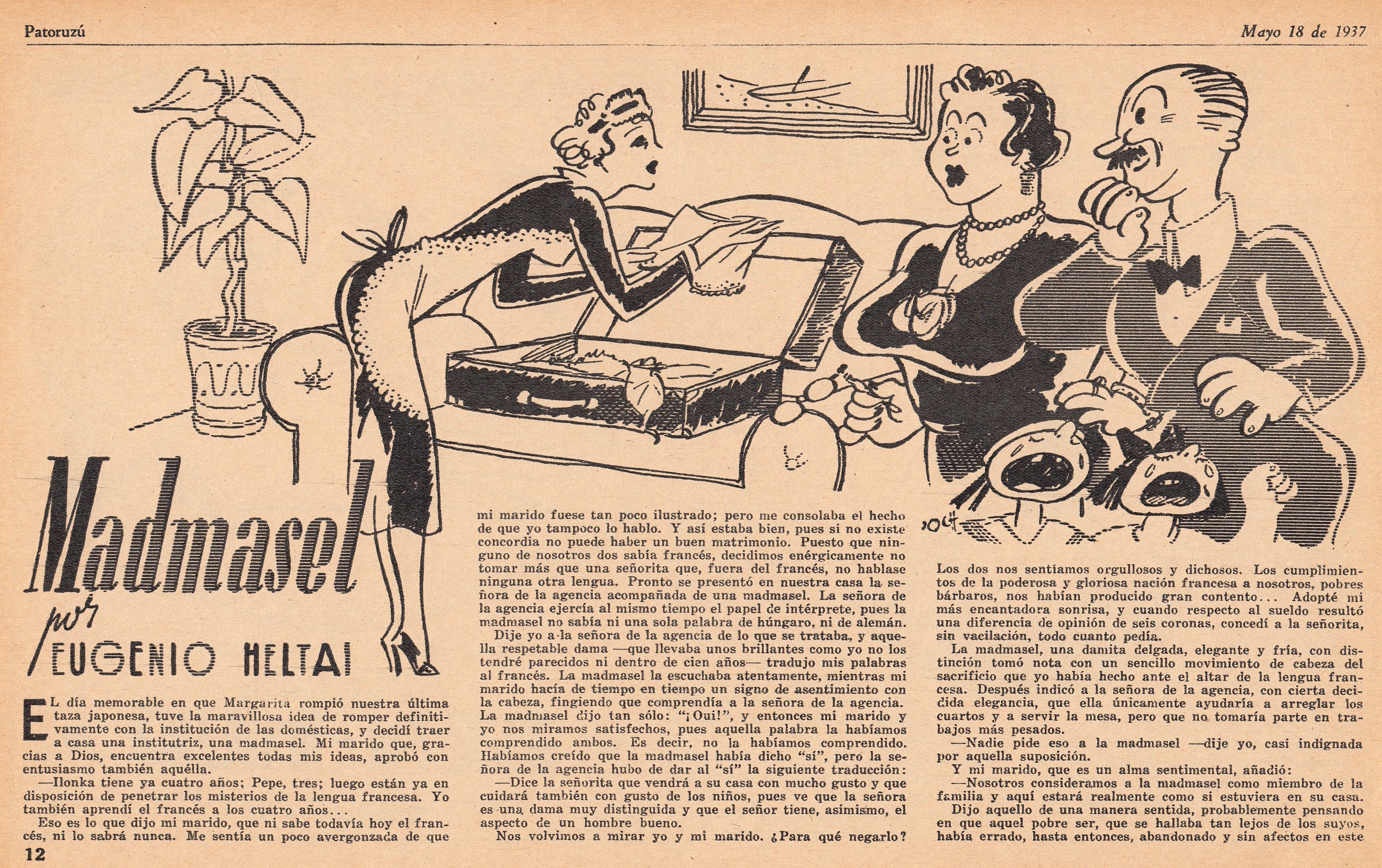 Patoruzú

Mayo 18 de 1937

Madmasel

por

EUGENIO HELTAI

EL día memorable en que Margarita rompió nuestra última taza japonesa, tuve la maravillosa idea de romper definitivamente con la institución de las domésticas, y decidí traer a casa una institutriz, una madmasel. Mi marido que, gracias a Dios, encuentra excelentes todas mis ideas, aprobó con entusiasmo también aquélla.

—Ilonka tiene ya cuatro años; Pepe, tres; luego están ya en disposición de penetrar los misterios de la lengua francesa. Yo también aprendí el francés a los cuatro años...

Eso es lo que dijo mi marido, que ni sabe todavía hoy el francés, ni lo sabrá nunca. Me sentía un poco avergonzada de que mi marido fuese tan poco ilustrado; pero me consolaba el hecho de que yo tampoco lo hablo. Y así estaba bien, pues si no existe concordia no puede haber un buen matrimonio. Puesto que ninguno de nosotros dos sabía francés, decidimos enérgicamente no tomar más que una señorita que, fuera del francés, no hablase ninguna otra lengua. Pronto se presentó en nuestra casa la señora de la agencia acompañada de una madmasel. La señora de la agencia ejercía al mismo tiempo el papel de intérprete, pues la madmasel no sabía ni una sola palabra de húngaro, ni de alemán.

Dije yo a la señora de la agencia de lo que se trataba, y aquella respetable dama —que llevaba unos brillantes como yo no los tendré parecidos ni dentro de cien años— tradujo mis palabras al francés. La madmasel la escuchaba atentamente, mientras mi marido hacía de tiempo en tiempo un signo de asentimiento con la cabeza, fingiendo que comprendía a la señora de la agencia. La madmasel dijo tan sólo: "¡Oui!", y entonces mi marido y yo nos miramos satisfechos, pues aquella palabra la habíamos comprendido ambos. Es decir, no la habíamos comprendido. Habíamos creído que la madmasel había dicho "sí", pero la señora de la agencia hubo de dar al "sí" la siguiente traducción:

—Dice la señorita que vendrá a su casa con mucho gusto y que cuidará también con gusto de los niños, pues ve que la señora es una dama muy distinguida y que el señor tiene, asimismo, el aspecto de un hombre bueno.

Nos volvimos a mirar yo y mi marido. ¿Para qué negarlo? Los dos nos sentíamos orgullosos y dichosos. Los cumplimientos de la poderosa y gloriosa nación francesa a nosotros, pobres bárbaros, nos habían producido gran contento... Adopté mi más encantadora sonrisa, y cuando respecto al sueldo resultó una diferencia de opinión de seis coronas, concedí a la señorita, sin vacilación, todo cuanto pedía.

La madmasel, una damita delgada, elegante y fría, con distinción tomó nota con un sencillo movimiento de cabeza del sacrificio que yo había hecho ante el altar de la lengua francesa. Después indicó a la señora de la agencia, con cierta decidida elegancia, que ella únicamente ayudaría a arreglar los cuartos y a servir la mesa, pero que no tomaría parte en trabajos más pesados.

—Nadie pide eso a la madmasel —dije yo, casi indignada por aquella suposición.

Y mi marido, que es un alma sentimental, añadió:

—Nosotros consideramos a la madmasel como miembro de la familia y aquí estará realmente como si estuviera en su casa.

Dijo aquello de una manera sentida, probablemente pensando en que aquel pobre ser, que se hallaba tan lejos de los suyos, había errado, hasta entonces, abandonado y sin afectos en este

12